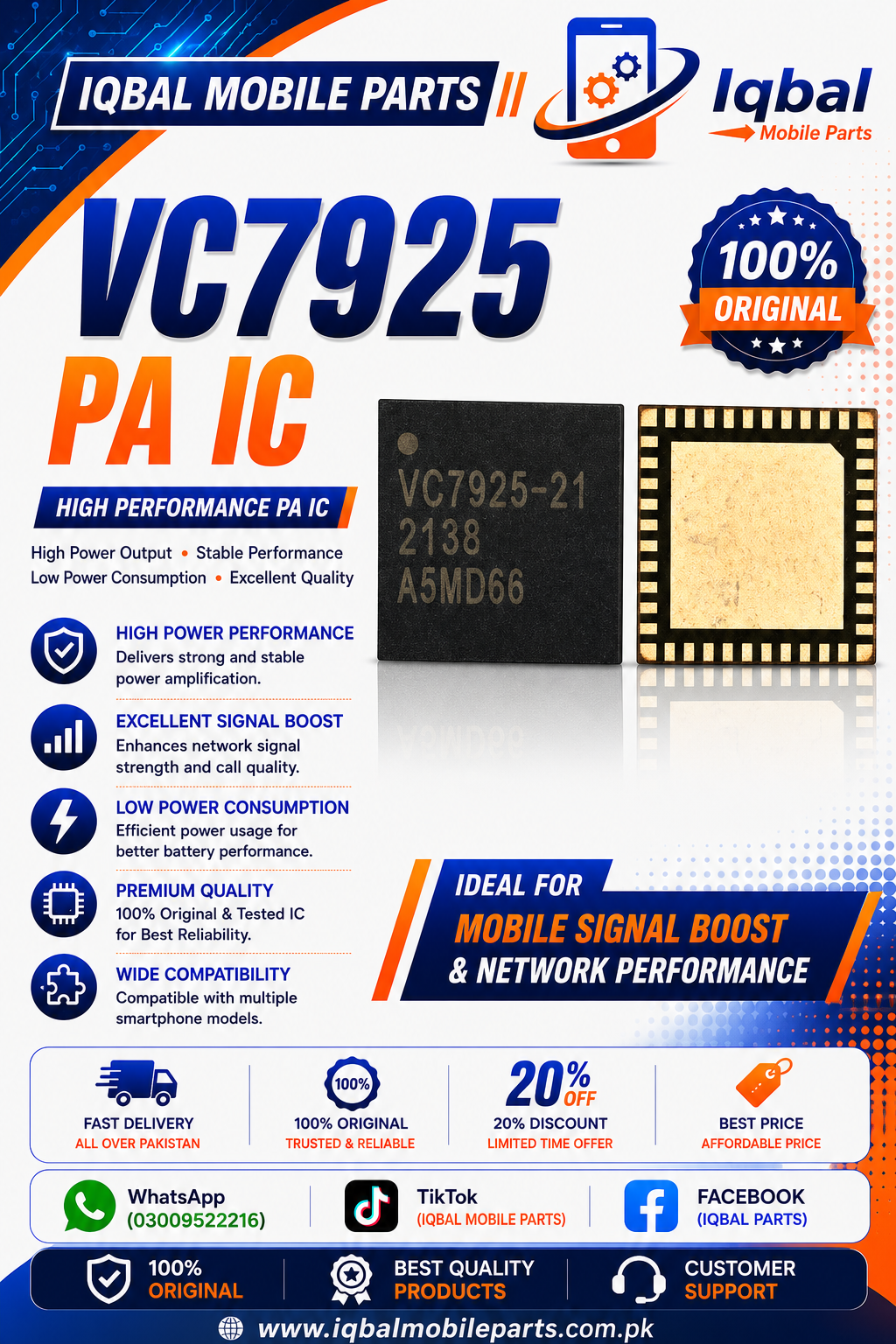 IQBAL MOBILE PARTS

Iqbal
Mobile Parts

VC7925
PA IC

100%
ORIGINAL

HIGH PERFORMANCE PA IC

High Power Output • Stable Performance
Low Power Consumption • Excellent Quality

VC7925-21
2138
A5MD66

HIGH POWER PERFORMANCE
Delivers strong and stable power amplification.

EXCELLENT SIGNAL BOOST
Enhances network signal strength and call quality.

LOW POWER CONSUMPTION
Efficient power usage for better battery performance.

PREMIUM QUALITY
100% Original & Tested IC for Best Reliability.

WIDE COMPATIBILITY
Compatible with multiple smartphone models.

IDEAL FOR
MOBILE SIGNAL BOOST
& NETWORK PERFORMANCE

FAST DELIVERY
ALL OVER PAKISTAN

100%
100% ORIGINAL
TRUSTED & RELIABLE

20% OFF
20% DISCOUNT
LIMITED TIME OFFER

BEST PRICE
AFFORDABLE PRICE

WhatsApp
(03009522216)

TikTok
(IQBAL MOBILE PARTS)

FACEBOOK
(IQBAL PARTS)

100%
ORIGINAL

BEST QUALITY
PRODUCTS

CUSTOMER
SUPPORT

www.iqbalmobileparts.com.pk